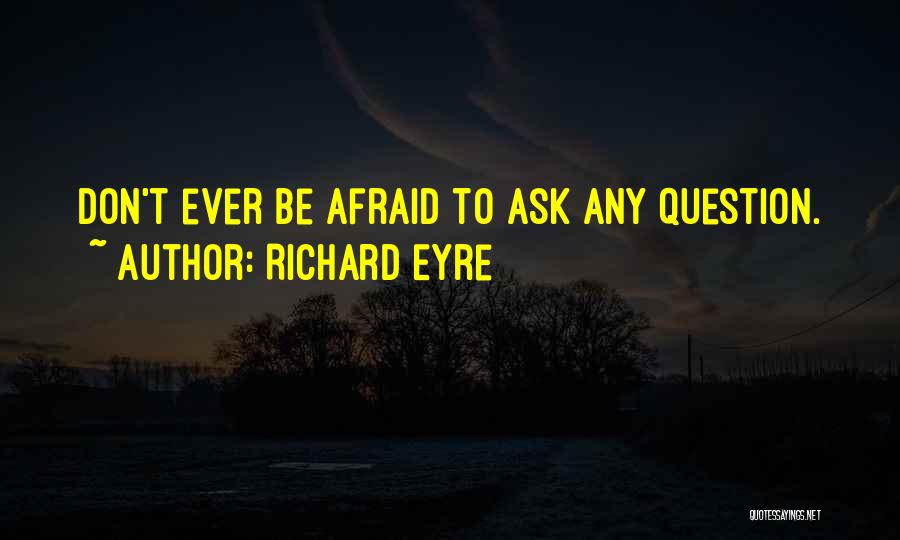 DON'T EVER BE AFRAID TO ASK ANY QUESTION.
~ AUTHOR: RICHARD EYRE

QUOTESSAYINGS.NET